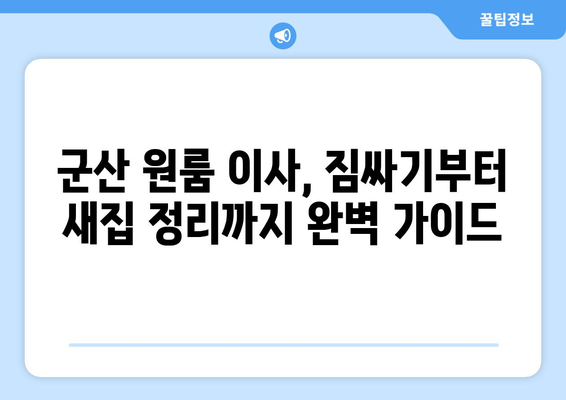 꿀팁정보

군산 원룸 이사, 짐싸기부터 새집 정리까지 완벽 가이드